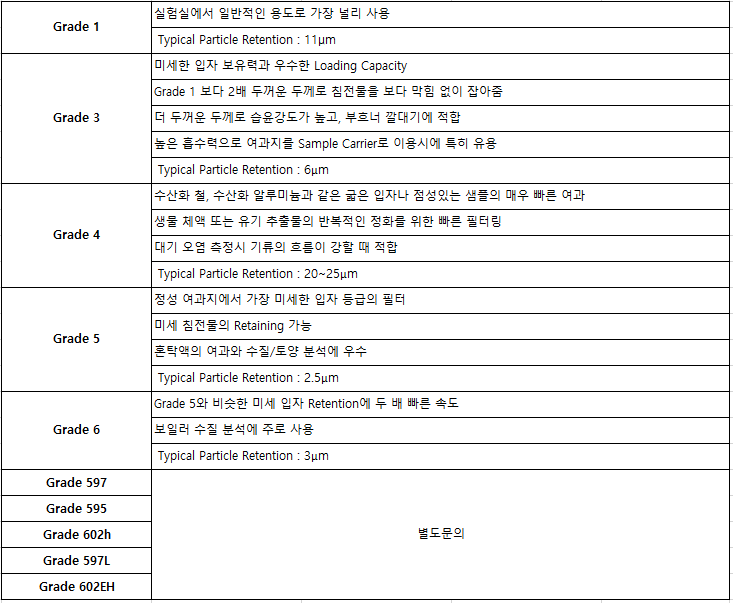 | Grade 1 | 실험실에서 일반적인 용도로 가장 널리 사용 |
|---|---|
| | Typical Particle Retention : 11µm |
| Grade 3 | 미세한 입자 보유력과 우수한 Loading Capacity |
| | Grade 1 보다 2배 두꺼운 두께로 침전물을 보다 막힘 없이 잡아줌 |
| | 더 두꺼운 두께로 습윤강도가 높고, 부흐너 깔대기에 적합 |
| | 높은 흡수력으로 여과지를 Sample Carrier로 이용시에 특히 유용 |
| | Typical Particle Retention : 6µm |
| Grade 4 | 수산화 철, 수산화 알루미늄과 같은 굵은 입자나 점성있는 샘플의 매우 빠른 여과 |
| | 생물 체액 또는 유기 추출물의 반복적인 정화를 위한 빠른 필터링 |
| | 대기 오염 측정시 기류의 흐름이 강할 때 적합 |
| | Typical Particle Retention : 20~25µm |
| Grade 5 | 정성 여과지에서 가장 미세한 입자 등급의 필터 |
| | 미세 침전물의 Retaining 가능 |
| | 혼탁액의 여과와 수질/토양 분석에 우수 |
| | Typical Particle Retention : 2.5µm |
| Grade 6 | Grade 5와 비슷한 미세 입자 Retention에 두 배 빠른 속도 |
| | 보일러 수질 분석에 주로 사용 |
| | Typical Particle Retention : 3µm |
| Grade 597 | 별도문의 |
| Grade 595 | |
| Grade 602h | |
| Grade 597L | |
| Grade 602EH | |